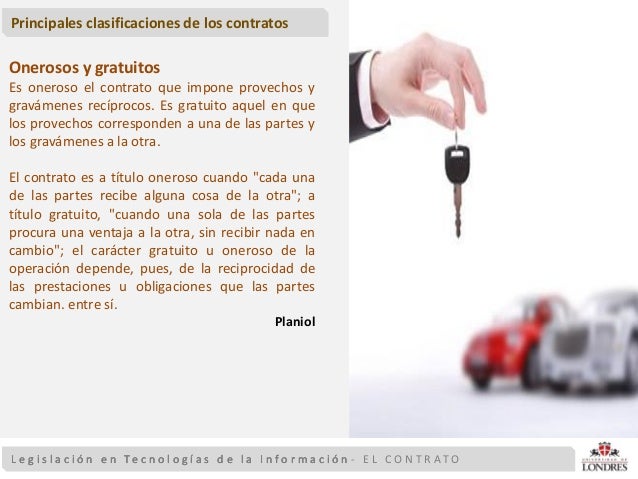 Principales clasificaciones de los contratos

Onerosos y gratuitos

Es oneroso el contrato que impone provechos y gravámenes recíprocos. Es gratuito aquel en que los provechos corresponden a una de las partes y los gravámenes a la otra.

El contrato es a título oneroso cuando "cada una de las partes recibe alguna cosa de la otra"; a título gratuito, "cuando una sola de las partes procura una ventaja a la otra, sin recibir nada en cambio"; el carácter gratuito u oneroso de la operación depende, pues, de la reciprocidad de las prestaciones u obligaciones que las partes cambian. entre sí.

Planiol

Legislación en Tecnologías de la Información - EL CONTRATO

UNIVERSIDAD DE LONDRES